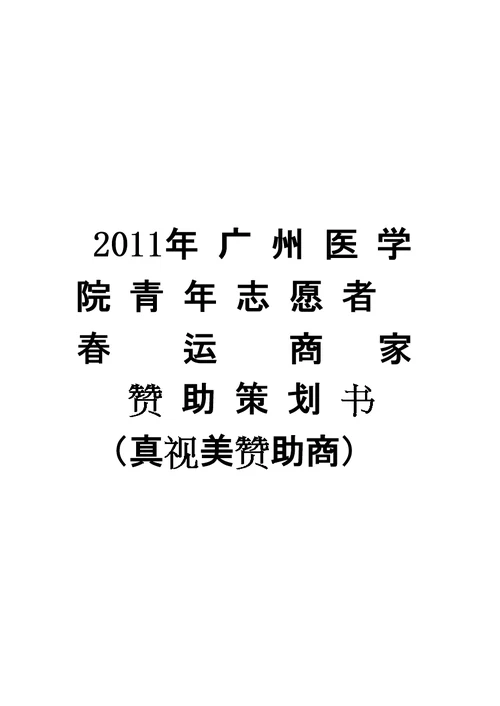 2011年广州医学院青年志愿者春运商家赞助策划书

（真视美赞助商）